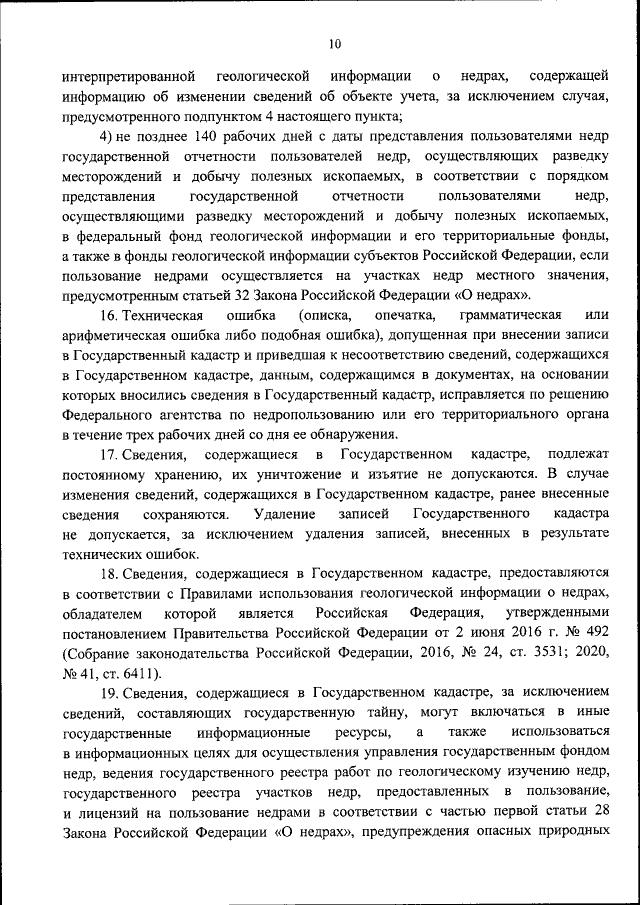 10

интерпретированной геологической информации о недрах, содержащей информацию об изменении сведений об объекте учета, за исключением случая, предусмотренного подпунктом 4 настоящего пункта;

4) не позднее 140 рабочих дней с даты представления пользователями недр государственной отчетности пользователей недр, осуществляющих разведку месторождений и добычу полезных ископаемых, в соответствии с порядком представления государственной отчетности пользователями недр, осуществляющими разведку месторождений и добычу полезных ископаемых, в федеральный фонд геологической информации и его территориальные фонды, а также в фонды геологической информации субъектов Российской Федерации, если пользование недрами осуществляется на участках недр местного значения, предусмотренным статьей 32 Закона Российской Федерации «О недрах».

16. Техническая ошибка (описка, опечатка, грамматическая или арифметическая ошибка либо подобная ошибка), допущенная при внесении записи в Государственный кадастр и приведшая к несоответствию сведений, содержащихся в Государственном кадастре, данным, содержащимся в документах, на основании которых вносились сведения в Государственный кадастр, исправляется по решению Федерального агентства по недропользованию или его территориального органа в течение трех рабочих дней со дня ее обнаружения.

17. Сведения, содержащиеся в Государственном кадастре, подлежат постоянному хранению, их уничтожение и изъятие не допускаются. В случае изменения сведений, содержащихся в Государственном кадастре, ранее внесенные сведения сохраняются. Удаление записей Государственного кадастра не допускается, за исключением удаления записей, внесенных в результате технических ошибок.

18. Сведения, содержащиеся в Государственном кадастре, предоставляются в соответствии с Правилами использования геологической информации о недрах, обладателем которой является Российская Федерация, утвержденными постановлением Правительства Российской Федерации от 2 июня 2016 г. № 492 (Собрание законодательства Российской Федерации, 2016, № 24, ст. 3531; 2020, № 41, ст. 6411).

19. Сведения, содержащиеся в Государственном кадастре, за исключением сведений, составляющих государственную тайну, могут включаться в иные государственные информационные ресурсы, а также использоваться в информационных целях для осуществления управления государственным фондом недр, ведения государственного реестра работ по геологическому изучению недр, государственного реестра участков недр, предоставленных в пользование, и лицензий на пользование недрами в соответствии с частью первой статьи 28 Закона Российской Федерации «О недрах», предупреждения опасных природных